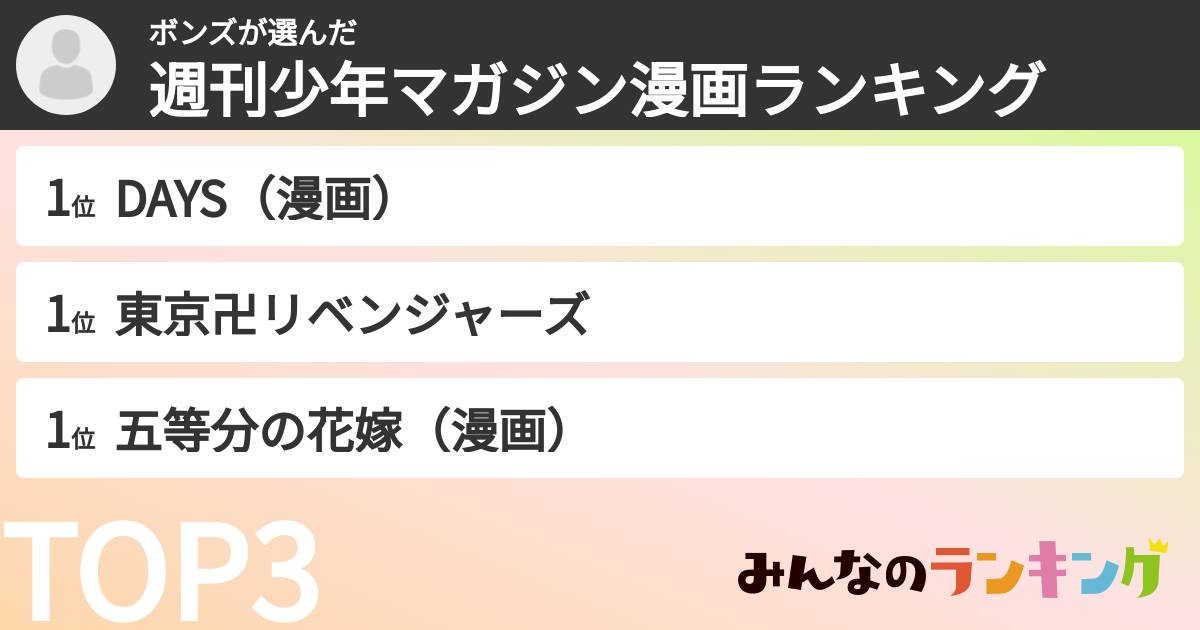 ボンズが選んだ
週刊少年マガジン漫画ランキング

1位 DAYS（漫画）

1位 東京卍リベンジャーズ

1位 五等分の花嫁（漫画）

TOP3

みんなのランキング